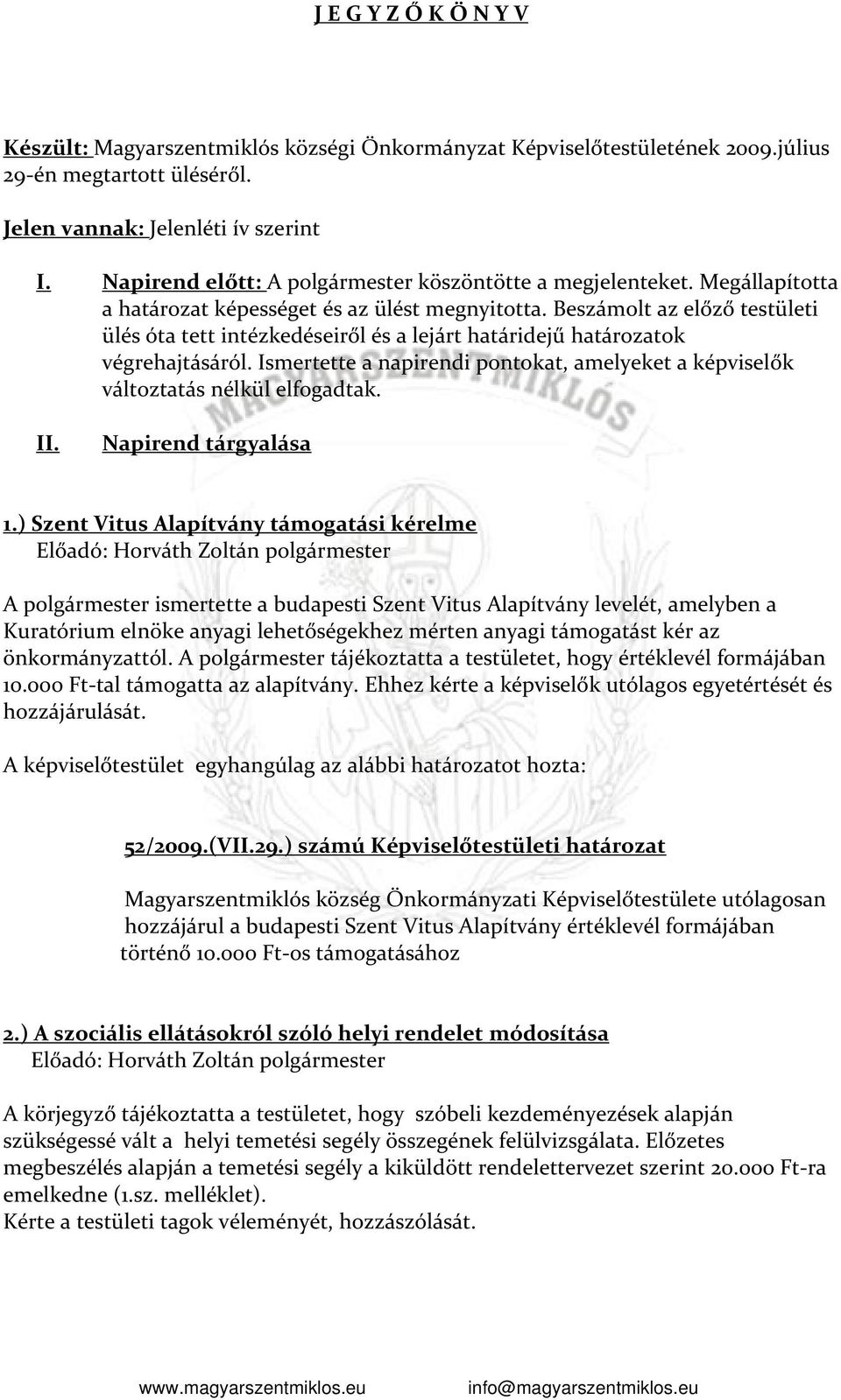 J E G Y Z Ő K Ö N Y V

Készült: Magyarszentmiklós községi Önkormányzat Képviselőtestületének 2009.július 29-én megtartott üléséről.

Jelen vannak: Jelenléti ív szerint

I. Napirend előtt: A polgármester köszöntötte a megjelenteket. Megállapította a határozat képességet és az ülést megnyitotta. Beszámolt az előző testületi ülés óta tett intézkedéseiről és a lejárt határidejű határozatok végrehajtásáról. Ismertette a napirendi pontokat, amelyeket a képviselők változtatás nélkül elfogadtak.

II. Napirend tárgyalása

1.) Szent Vitus Alapítvány támogatási kérelme
Előadó: Horváth Zoltán polgármester

A polgármester ismertette a budapesti Szent Vitus Alapítvány levelét, amelyben a Kuratórium elnöke anyagi lehetőségekhez mérten anyagi támogatást kér az önkormányzattól. A polgármester tájékoztatta a testületet, hogy értéklevél formájában 10.000 Ft-tal támogatta az alapítvány. Ehhez kérte a képviselők utólagos egyetértését és hozzájárulását.

A képviselőtestület egyhangúlag az alábbi határozatot hozta:

52/2009.(VII.29.) számú Képviselőtestületi határozat

Magyarszentmiklós község Önkormányzati Képviselőtestülete utólagosan hozzájárul a budapesti Szent Vitus Alapítvány értéklevél formájában történő 10.000 Ft-os támogatásához

2.) A szociális ellátásokról szóló helyi rendelet módosítása
Előadó: Horváth Zoltán polgármester

A körjegyző tájékoztatta a testületet, hogy szóbeli kezdeményezések alapján szükségessé vált a helyi temetési segély összegének felülvizsgálata. Előzetes megbeszélés alapján a temetési segély a kiküldött rendelettervezet szerint 20.000 Ft-ra emelkedne (1.sz. melléklet).
Kérte a testületi tagok véleményét, hozzászólását.

www.magyarszentmiklos.eu info@magyarszentmiklos.eu